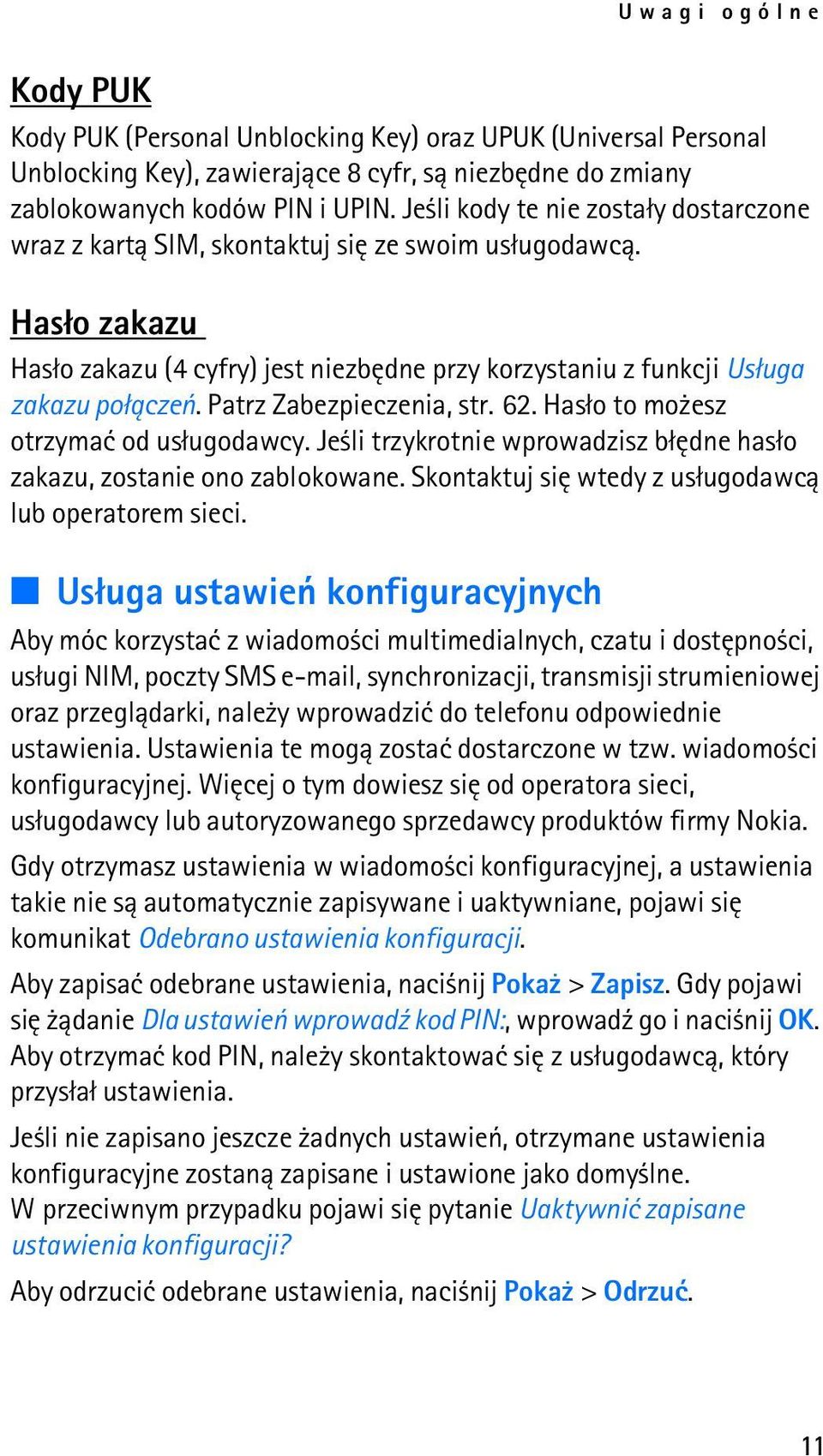 Uwagi ogólne

Kody PUK

Kody PUK (Personal Unblocking Key) oraz UPUK (Universal Personal Unblocking Key), zawierające 8 cyfr, są niezbędne do zmiany zablokowanych kodów PIN i UPIN. Jeśli kody te nie zostały dostarczone wraz z kartą SIM, skontaktuj się ze swoim usługodawcą.

Hasło zakazu

Hasło zakazu (4 cyfry) jest niezbędne przy korzystaniu z funkcji Usługa zakazu połączeń. Patrz Zabezpieczenia, str. 62. Hasło to możesz otrzymać od usługodawcy. Jeśli trzykrotnie wprowadzisz błędne hasło zakazu, zostanie ono zablokowane. Skontaktuj się wtedy z usługodawcą lub operatorem sieci.

Usługa ustawień konfiguracyjnych

Aby móc korzystać z wiadomości multimedialnych, czatu i dostępności, usługi NIM, poczty SMS e-mail, synchronizacji, transmisji strumieniowej oraz przeglądarki, należy wprowadzić do telefonu odpowiednie ustawienia. Ustawienia te mogą zostać dostarczone w tzw. wiadomości konfiguracyjnej. Więcej o tym dowiesz się od operatora sieci, usługodawcy lub autoryzowanego sprzedawcy produktów firmy Nokia.

Gdy otrzymasz ustawienia w wiadomości konfiguracyjnej, a ustawienia takie nie są automatycznie zapisywane i uaktywniane, pojawi się komunikat Odebrano ustawienia konfiguracji.

Aby zapisać odebrane ustawienia, naciśnij Pokaż > Zapisz. Gdy pojawi się żądanie Dla ustawień wprowadź kod PIN:, wprowadź go i naciśnij OK. Aby otrzymać kod PIN, należy skontaktować się z usługodawcą, który przysłał ustawienia.

Jeśli nie zapisano jeszcze żadnych ustawień, otrzymane ustawienia konfiguracyjne zostaną zapisane i ustawione jako domyślne.
W przeciwnym przypadku pojawi się pytanie Uaktywnić zapisane ustawienia konfiguracji?

Aby odrzucić odebrane ustawienia, naciśnij Pokaż > Odrzuć.

11